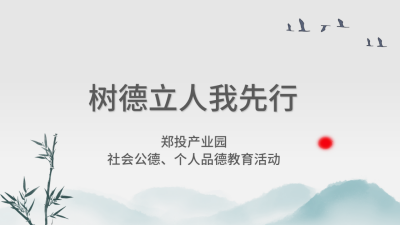 树德立人我先行

郑投产业园
社会公德、个人品德教育活动